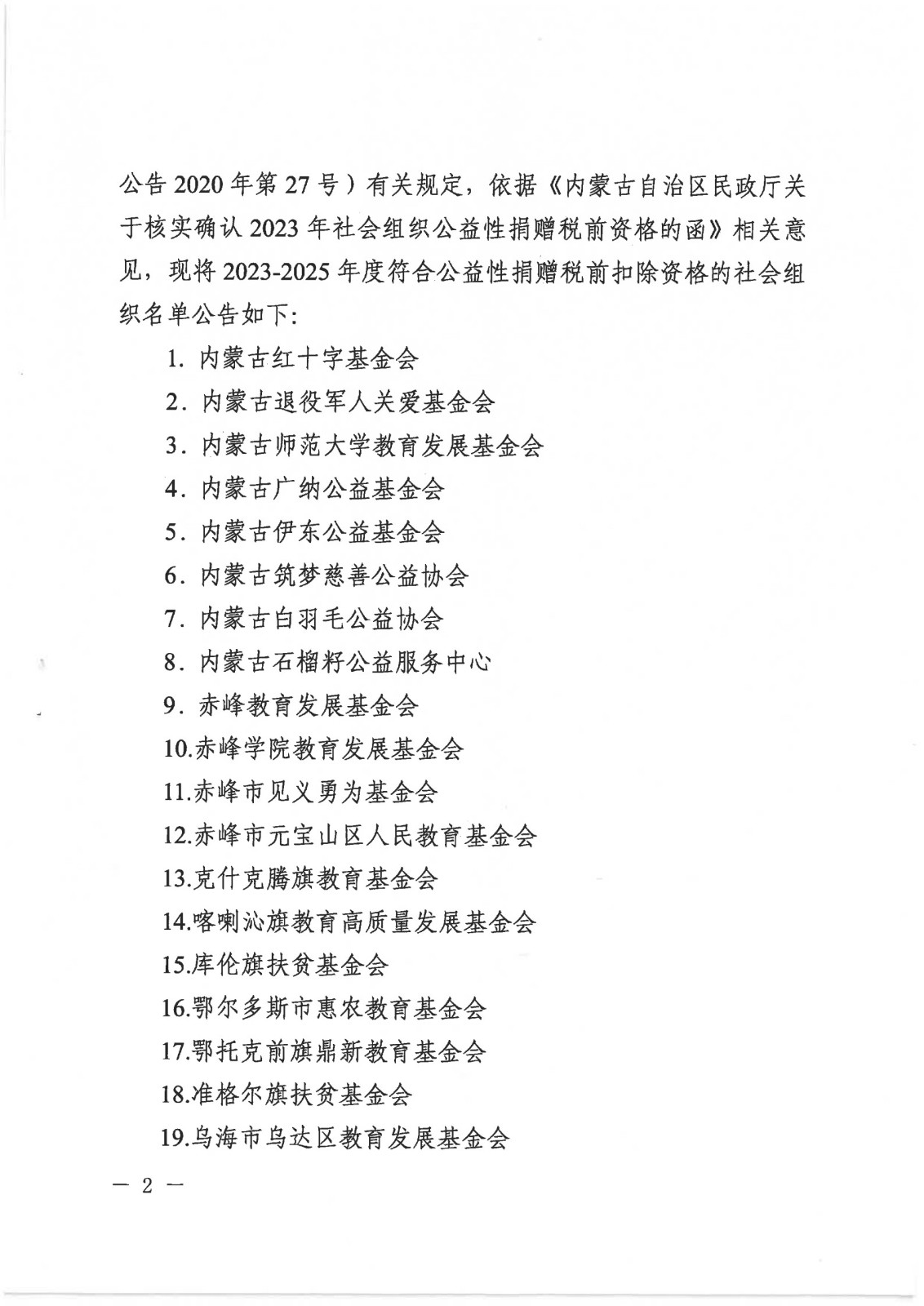 公告2020年第27号）有关规定，依据《内蒙古自治区民政厅关于核实确认2023年社会组织公益性捐赠税前资格的函》相关意见，现将2023-2025年度符合公益性捐赠税前扣除资格的社会组织名单公告如下:

1.内蒙古红十字基金会
2.内蒙古退役军人关爱基金会
3.内蒙古师范大学教育发展基金会
4.内蒙古广纳公益基金会
5.内蒙古伊东公益基金会
6.内蒙古筑梦慈善公益协会
7.内蒙古白羽毛公益协会
8.内蒙古石榴籽公益服务中心
9.赤峰教育发展基金会
10.赤峰学院教育发展基金会
11.赤峰市见义勇为基金会
12.赤峰市元宝山区人民教育基金会
13.克什克腾旗教育基金会
14.喀喇沁旗教育高质量发展基金会
15.库伦旗扶贫基金会
16.鄂尔多斯市惠农教育基金会
17.鄂托克前旗鼎新教育基金会
18.准格尔旗扶贫基金会
19.乌海市乌达区教育发展基金会

— 2 —